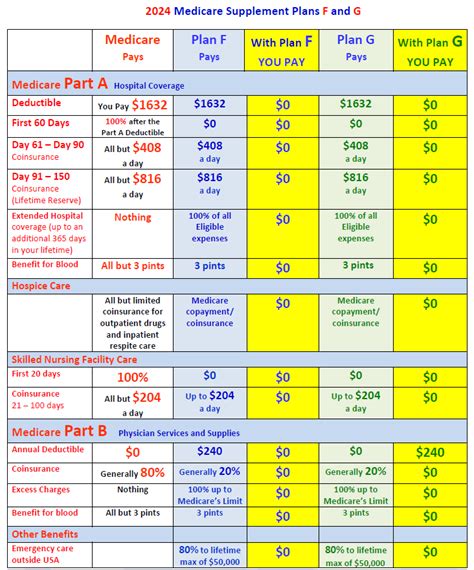 2024 Medicare Supplement Plans F and G

| | Medicare Pays | Plan F Pays | With Plan F YOU PAY | Plan G Pays | With Plan G YOU PAY |
|---|---|---|---|---|---|
| Medicare Part A Hospital Coverage | | | | | |
| Deductible | You Pay \$1632 | \$1632 | \$0 | \$1632 | \$0 |
| First 60 Days | 100% after the Part A Deductible | \$0 | \$0 | \$0 | \$0 |
| Day 61 – Day 90 Coinsurance | All but \$408 a day | \$408 a day | \$0 | \$408 a day | \$0 |
| Day 91 – 150 Coinsurance (Lifetime Reserve) | All but \$816 a day | \$816 a day | \$0 | \$816 a day | \$0 |
| Extended Hospital coverage (up to an additional 365 days in your lifetime) | Nothing | 100% of all Eligible expenses | \$0 | 100% of all Eligible expenses | \$0 |
| Benefit for Blood | All but 3 pints | 3 pints | \$0 | 3 pints | \$0 |
| Hospice Care | | | | | |
| | All but limited coinsurance for outpatient drugs and inpatient respite care | Medicare copayment/ coinsurance | \$0 | Medicare copayment/ coinsurance | \$0 |
| Skilled Nursing Facility Care | | | | | |
| First 20 days | 100% | \$0 | \$0 | \$0 | \$0 |
| Coinsurance 21 – 100 days | All but \$204 a day | Up to \$204 a day | \$0 | Up to \$204 a day | \$0 |
| Medicare Part B Physician Services and Supplies | | | | | |
| Annual Deductible | \$0 | \$240 | \$0 | \$0 | \$240 |
| Coinsurance | Generally 80% | Generally 20% | \$0 | Generally 20% | \$0 |
| Excess Charges | Nothing | 100% up to Medicare's Limit | \$0 | 100% up to Medicare's Limit | \$0 |
| Benefit for blood | All but 3 pints | 3 pints | \$0 | 3 pints | \$0 |
| Other Benefits | | | | | |
| Emergency care outside USA | | 80% to lifetime max of \$50,000 | \$0 | 80% to lifetime max of \$50,000 | \$0 |